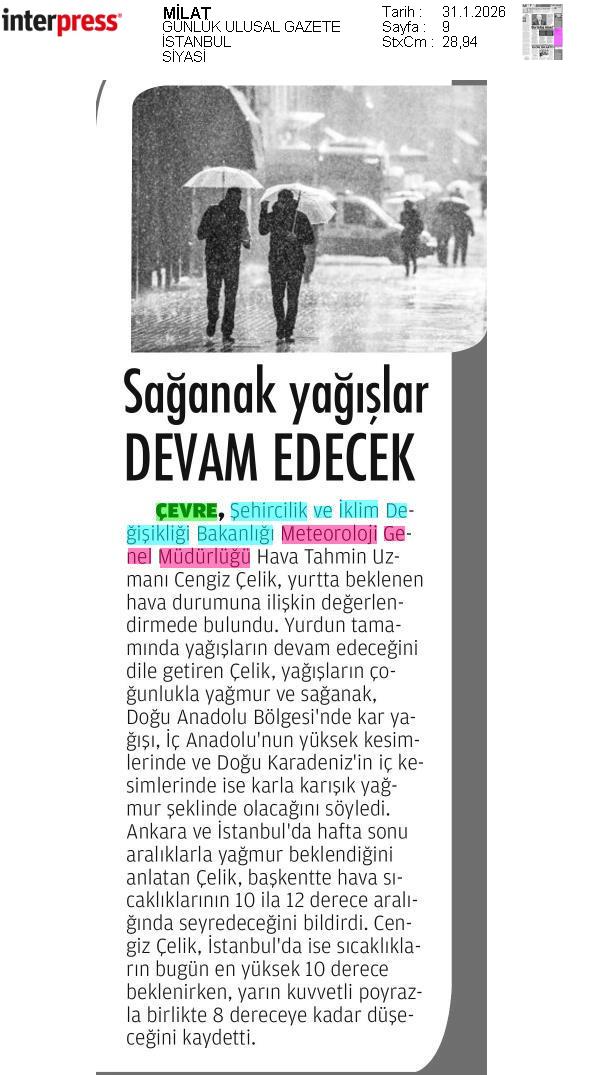 interpress

MİLAT
GÜNLÜK ULUSAL GAZETE
İSTANBUL
SİYASİ

Tarih : 31.1.2026
Sayfa : 9
StxCm : 28,94

Sağanak yağışlar
DEVAM EDECEK

ÇEVRE, Şehircilik ve İklim Değişikliği Bakanlığı Meteoroloji Genel Müdürlüğü Hava Tahmin Uzmanı Cengiz Çelik, yurtta beklenen hava durumuna ilişkin değerlendirmede bulundu. Yurdun tamamında yağışların devam edeceğini dile getiren Çelik, yağışların çoğunlukla yağmur ve sağanak, Doğu Anadolu Bölgesi'nde kar yağışı, İç Anadolu'nun yüksek kesimlerinde ve Doğu Karadeniz'in iç kesimlerinde ise karla karışık yağmur şeklinde olacağını söyledi. Ankara ve İstanbul'da hafta sonu aralıklarla yağmur beklendiğini anlatan Çelik, başkentte hava sıcaklıklarının 10 ila 12 derece aralığında seyredeceğini bildirdi. Cengiz Çelik, İstanbul'da ise sıcaklıkların bugün en yüksek 10 derece beklenirken, yarın kuvvetli poyrazla birlikte 8 dereceye kadar düşeceğini kaydetti.